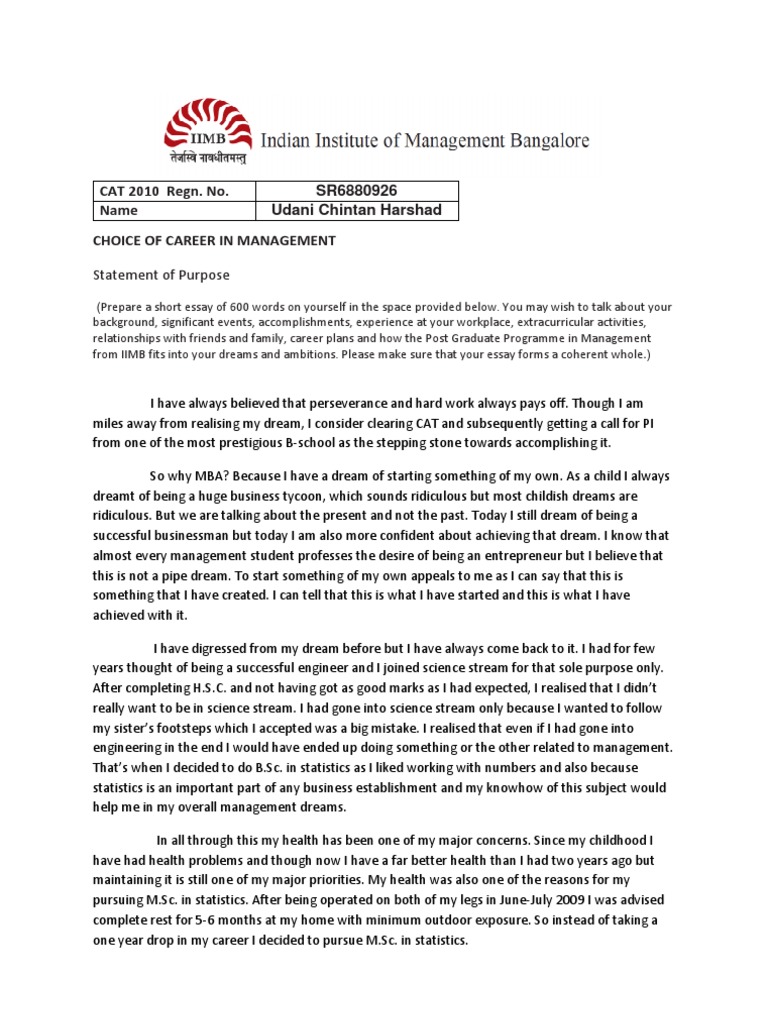 IIMB
तेजस्वि नावधीतमस्तु
Indian Institute of Management Bangalore

| CAT 2010 Regn. No. | SR6880926 |
|---|---|
| Name | Udani Chintan Harshad |

CHOICE OF CAREER IN MANAGEMENT

Statement of Purpose

(Prepare a short essay of 600 words on yourself in the space provided below. You may wish to talk about your background, significant events, accomplishments, experience at your workplace, extracurricular activities, relationships with friends and family, career plans and how the Post Graduate Programme in Management from IIMB fits into your dreams and ambitions. Please make sure that your essay forms a coherent whole.)

I have always believed that perseverance and hard work always pays off. Though I am miles away from realising my dream, I consider clearing CAT and subsequently getting a call for PI from one of the most prestigious B-school as the stepping stone towards accomplishing it.

So why MBA? Because I have a dream of starting something of my own. As a child I always dreamt of being a huge business tycoon, which sounds ridiculous but most childish dreams are ridiculous. But we are talking about the present and not the past. Today I still dream of being a successful businessman but today I am also more confident about achieving that dream. I know that almost every management student professes the desire of being an entrepreneur but I believe that this is not a pipe dream. To start something of my own appeals to me as I can say that this is something that I have created. I can tell that this is what I have started and this is what I have achieved with it.

I have digressed from my dream before but I have always come back to it. I had for few years thought of being a successful engineer and I joined science stream for that sole purpose only. After completing H.S.C. and not having got as good marks as I had expected, I realised that I didn't really want to be in science stream. I had gone into science stream only because I wanted to follow my sister's footsteps which I accepted was a big mistake. I realised that even if I had gone into engineering in the end I would have ended up doing something or the other related to management. That's when I decided to do B.Sc. in statistics as I liked working with numbers and also because statistics is an important part of any business establishment and my knowhow of this subject would help me in my overall management dreams.

In all through this my health has been one of my major concerns. Since my childhood I have had health problems and though now I have a far better health than I had two years ago but maintaining it is still one of my major priorities. My health was also one of the reasons for my pursuing M.Sc. in statistics. After being operated on both of my legs in June-July 2009 I was advised complete rest for 5-6 months at my home with minimum outdoor exposure. So instead of taking a one year drop in my career I decided to pursue M.Sc. in statistics.